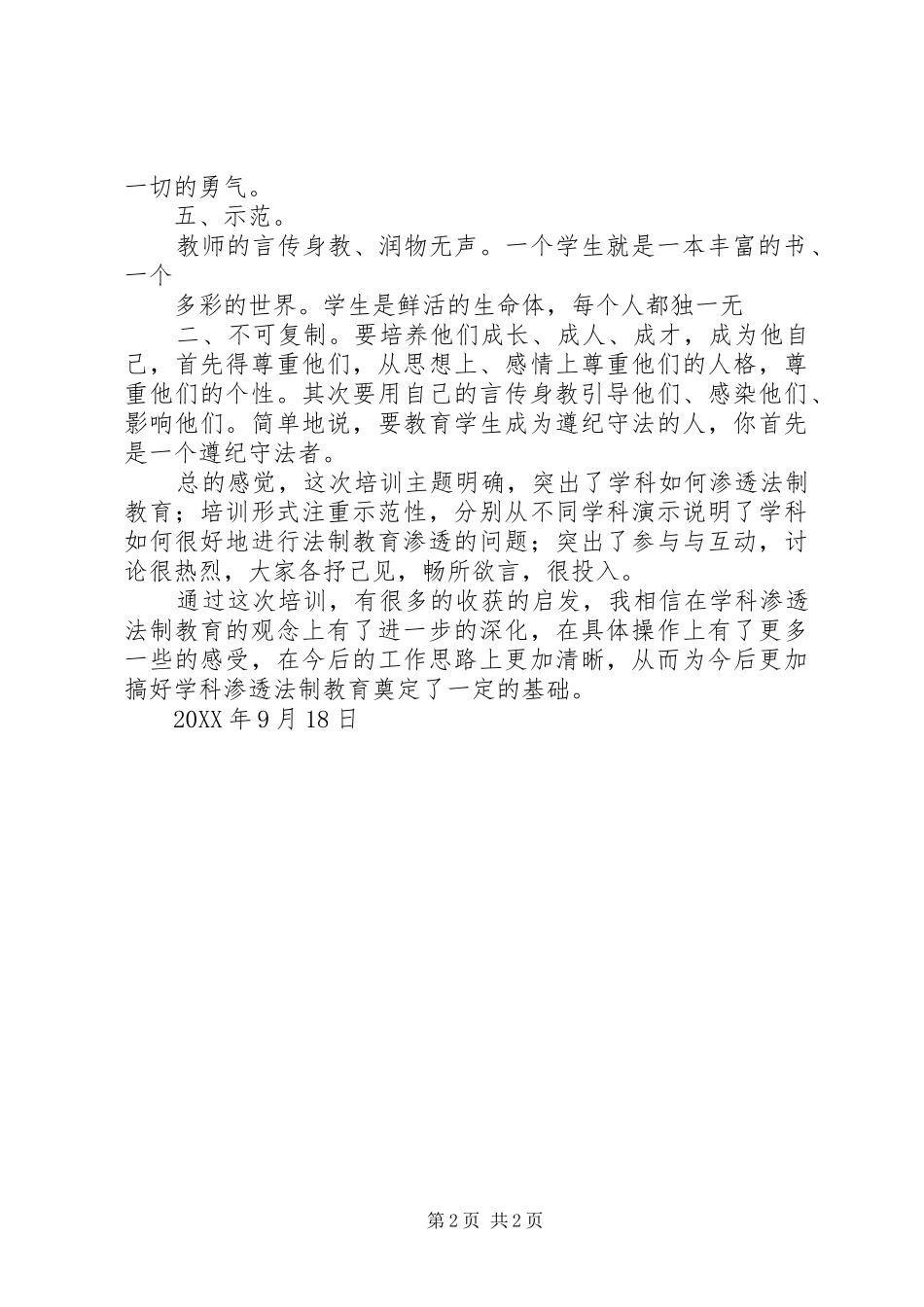 一切的勇气。

五、示范。

教师的言传身教、润物无声。一个学生就是一本丰富的书、一个

多彩的世界。学生是鲜活的生命体，每个人都独一无

二、不可复制。要培养他们成长、成人、成才，成为他自己，首先得尊重他们，从思想上、感情上尊重他们的人格，尊重他们的个性。其次要用自己的言传身教引导他们、感染他们、影响他们。简单地说，要教育学生成为遵纪守法的人，你首先是一个遵纪守法者。

总的感觉，这次培训主题明确，突出了学科如何渗透法制教育；培训形式注重示范性，分别从不同学科演示说明了学科如何很好地进行法制教育渗透的问题；突出了参与与互动，讨论很热烈，大家各抒己见，畅所欲言，很投入。

通过这次培训，有很多的收获的启发，我相信在学科渗透法制教育的观念上有了进一步的深化，在具体操作上有了更多一些的感受，在今后的工作思路上更加清晰，从而为今后更加搞好学科渗透法制教育奠定了一定的基础。

20XX 年 9 月 18 日

第 2 页 共 2 页